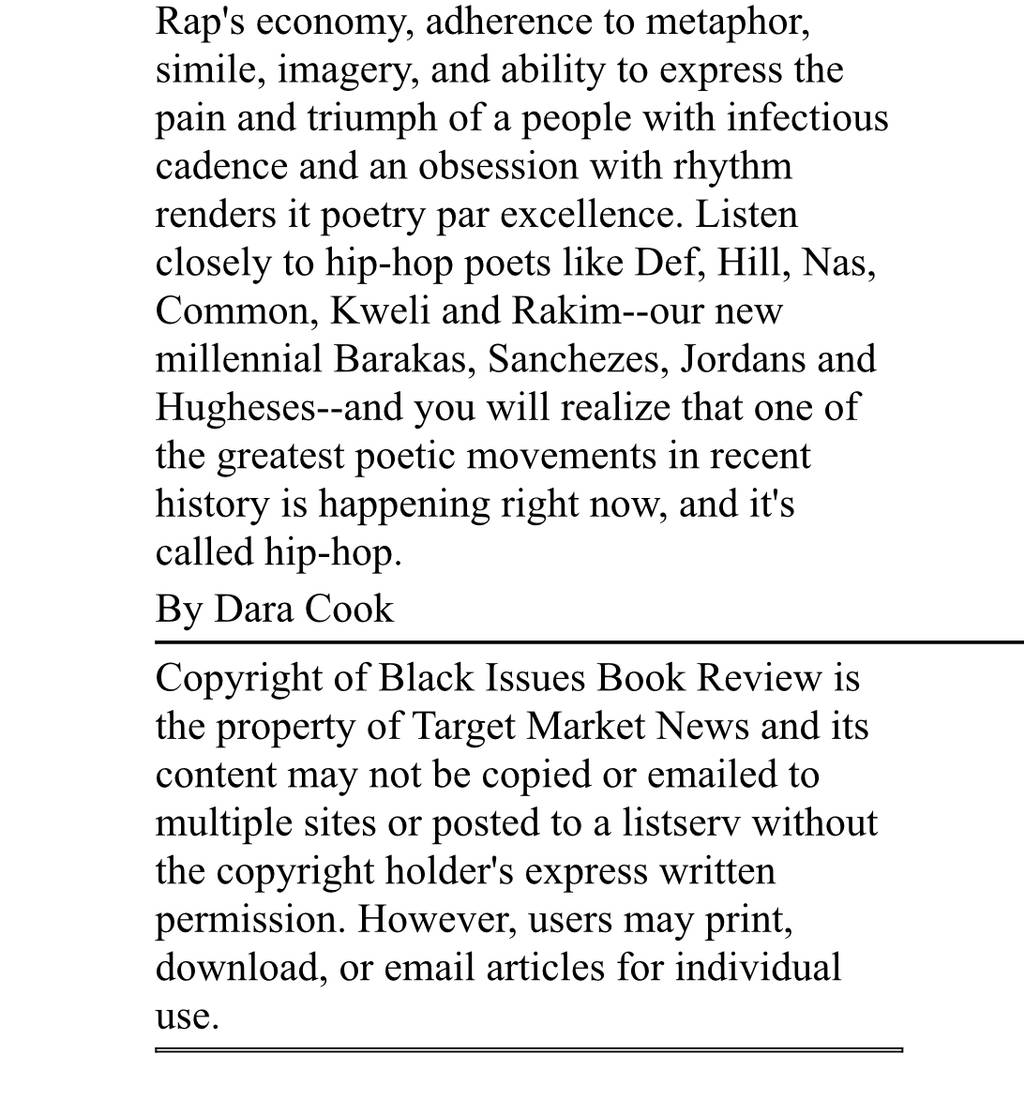 Rap's economy, adherence to metaphor, simile, imagery, and ability to express the pain and triumph of a people with infectious cadence and an obsession with rhythm renders it poetry par excellence. Listen closely to hip-hop poets like Def, Hill, Nas, Common, Kweli and Rakim--our new millennial Barakas, Sanchezes, Jordans and Hugheses--and you will realize that one of the greatest poetic movements in recent history is happening right now, and it's called hip-hop.

By Dara Cook

Copyright of Black Issues Book Review is the property of Target Market News and its content may not be copied or emailed to multiple sites or posted to a listserv without the copyright holder's express written permission. However, users may print, download, or email articles for individual use.